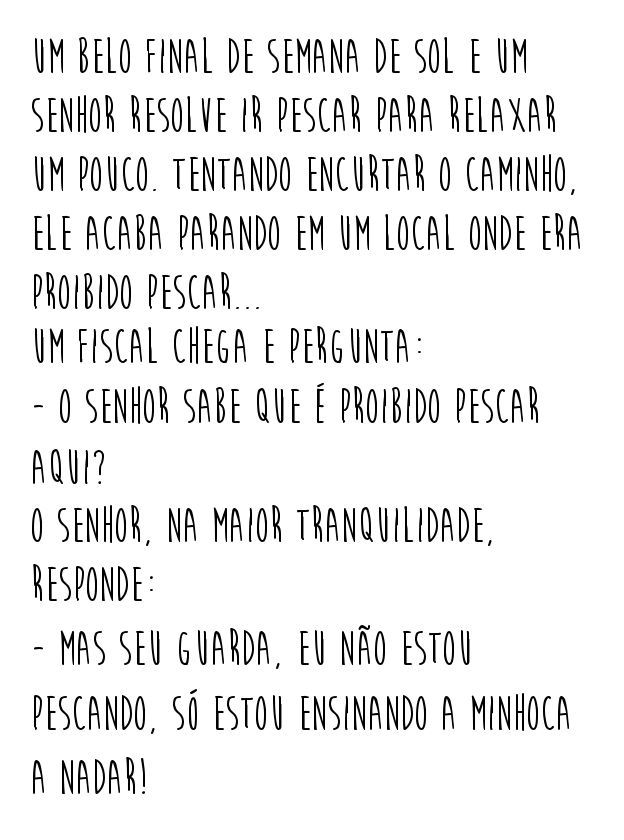 UM BELO FINAL DE SEMANA DE SOL E UM SENHOR RESOLVE IR PESCAR PARA RELAXAR UM POUCO. TENTANDO ENCURTAR O CAMINHO, ELE ACABA PARANDO EM UM LOCAL ONDE ERA PROIBIDO PESCAR...
UM FISCAL CHEGA E PERGUNTA:
- O SENHOR SABE QUE É PROIBIDO PESCAR AQUI?
O SENHOR, NA MAIOR TRANQUILIDADE, RESPONDE:
- MAS SEU GUARDA, EU NÃO ESTOU PESCANDO, SÓ ESTOU ENSINANDO A MINHOCA A NADAR!